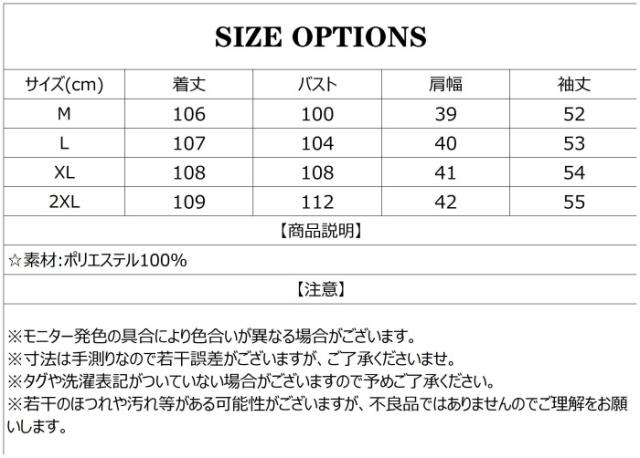 SIZE OPTIONS

| サイズ(cm) | 着丈 | バスト | 肩幅 | 袖丈 |
|---|---|---|---|---|
| M | 106 | 100 | 39 | 52 |
| L | 107 | 104 | 40 | 53 |
| XL | 108 | 108 | 41 | 54 |
| 2XL | 109 | 112 | 42 | 55 |

【商品説明】

☆素材:ポリエステル100%

【注意】

※モニター発色の具合により色合いが異なる場合がございます。
※寸法は手測りなので若干誤差がございますが、ご了承くださいませ。
※タグや洗濯表記がついていない場合がございますので予めご了承ください。
※若干のほつれや汚れ等がある可能性がございますが、不良品ではありませんのでご理解をお願いします。